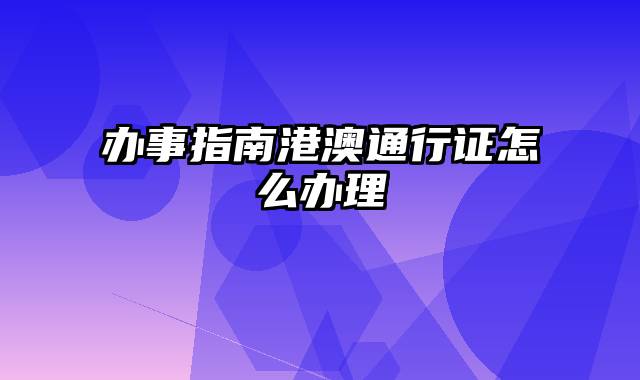 办事指南港澳通行证怎么办理